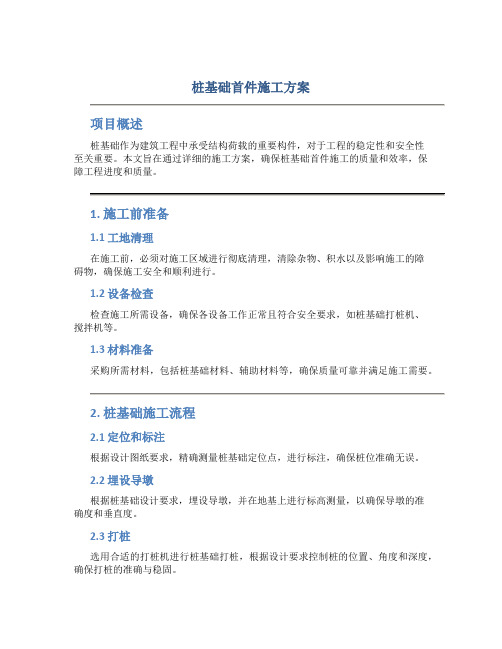 桩基础首件施工方案

项目概述

桩基础作为建筑工程中承受结构荷载的重要构件，对于工程的稳定性和安全性至关重要。本文旨在通过详细的施工方案，确保桩基础首件施工的质量和效率，保障工程进度和质量。

1. 施工前准备

1.1 工地清理

在施工前，必须对施工区域进行彻底清理，清除杂物、积水以及影响施工的障碍物，确保施工安全和顺利进行。

1.2 设备检查

检查施工所需设备，确保各设备工作正常且符合安全要求，如桩基础打桩机、搅拌机等。

1.3 材料准备

采购所需材料，包括桩基础材料、辅助材料等，确保质量可靠并满足施工需要。

2. 桩基础施工流程

2.1 定位和标注

根据设计图纸要求，精确测量桩基础定位点，进行标注，确保桩位准确无误。

2.2 埋设导墩

根据桩基础设计要求，埋设导墩，并在地基上进行标高测量，以确保导墩的准确度和垂直度。

2.3 打桩

选用合适的打桩机进行桩基础打桩，根据设计要求控制桩的位置、角度和深度，确保打桩的准确与稳固。